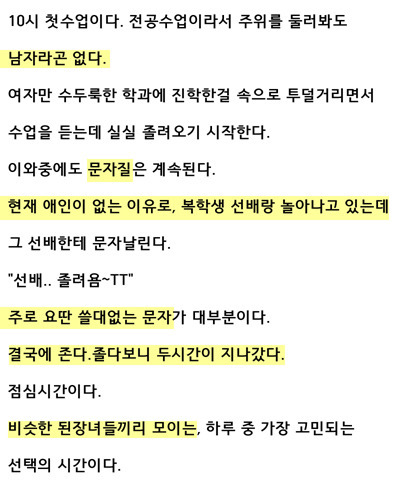 10시 첫수업이다. 전공수업이라서 주위를 둘러봐도

남자라곤 없다.

여자만 수두룩한 학과에 진학한걸 속으로 투덜거리면서

수업을 듣는데 실실 졸려오기 시작한다.

이와중에도 문자질은 계속된다.

현재 애인이 없는 이유로, 복학생 선배랑 놀아나고 있는데

그 선배한테 문자날린다.

"선배.. 졸려욤~TT"

주로 요딴 쓸대없는 문자가 대부분이다.

결국에 존다.졸다보니 두시간이 지나갔다.

점심시간이다.

비슷한 된장녀들끼리 모이는, 하루 중 가장 고민되는

선택의 시간이다.